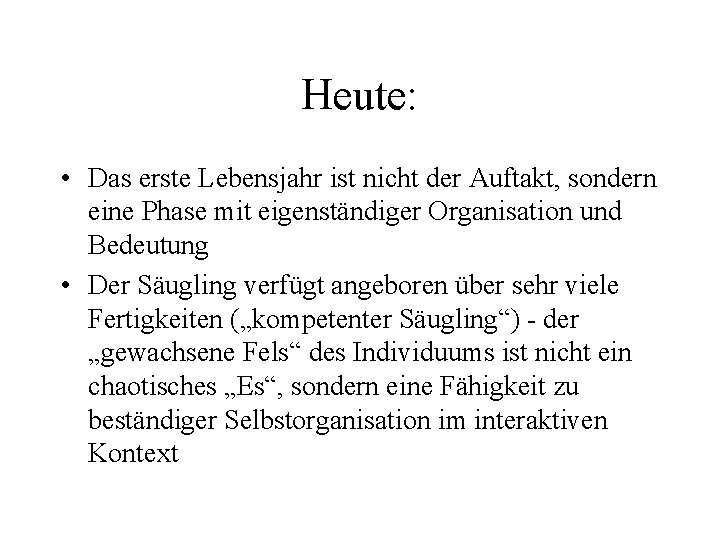 Heute:

• Das erste Lebensjahr ist nicht der Auftakt, sondern eine Phase mit eigenständiger Organisation und Bedeutung

• Der Säugling verfügt angeboren über sehr viele Fertigkeiten („kompetenter Säugling“) - der „gewachsene Fels“ des Individuums ist nicht ein chaotisches „Es“, sondern eine Fähigkeit zu beständiger Selbstorganisation im interaktiven Kontext